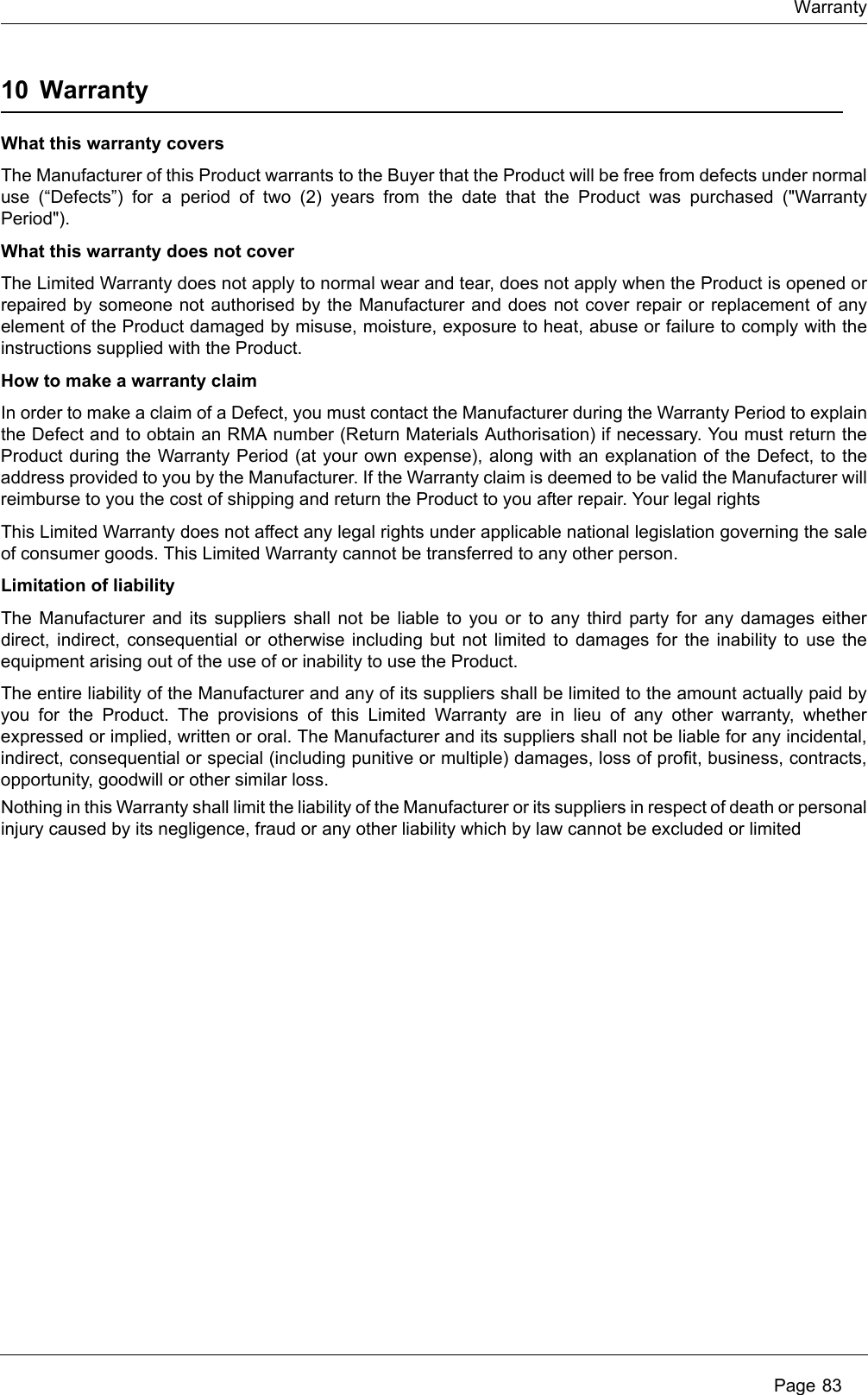 Warranty

10 Warranty

What this warranty covers

The Manufacturer of this Product warrants to the Buyer that the Product will be free from defects under normal use (“Defects”) for a period of two (2) years from the date that the Product was purchased ("Warranty Period").

What this warranty does not cover

The Limited Warranty does not apply to normal wear and tear, does not apply when the Product is opened or repaired by someone not authorised by the Manufacturer and does not cover repair or replacement of any element of the Product damaged by misuse, moisture, exposure to heat, abuse or failure to comply with the instructions supplied with the Product.

How to make a warranty claim

In order to make a claim of a Defect, you must contact the Manufacturer during the Warranty Period to explain the Defect and to obtain an RMA number (Return Materials Authorisation) if necessary. You must return the Product during the Warranty Period (at your own expense), along with an explanation of the Defect, to the address provided to you by the Manufacturer. If the Warranty claim is deemed to be valid the Manufacturer will reimburse to you the cost of shipping and return the Product to you after repair. Your legal rights

This Limited Warranty does not affect any legal rights under applicable national legislation governing the sale of consumer goods. This Limited Warranty cannot be transferred to any other person.

Limitation of liability

The Manufacturer and its suppliers shall not be liable to you or to any third party for any damages either direct, indirect, consequential or otherwise including but not limited to damages for the inability to use the equipment arising out of the use of or inability to use the Product.

The entire liability of the Manufacturer and any of its suppliers shall be limited to the amount actually paid by you for the Product. The provisions of this Limited Warranty are in lieu of any other warranty, whether expressed or implied, written or oral. The Manufacturer and its suppliers shall not be liable for any incidental, indirect, consequential or special (including punitive or multiple) damages, loss of profit, business, contracts, opportunity, goodwill or other similar loss.

Nothing in this Warranty shall limit the liability of the Manufacturer or its suppliers in respect of death or personal injury caused by its negligence, fraud or any other liability which by law cannot be excluded or limited

Page 83